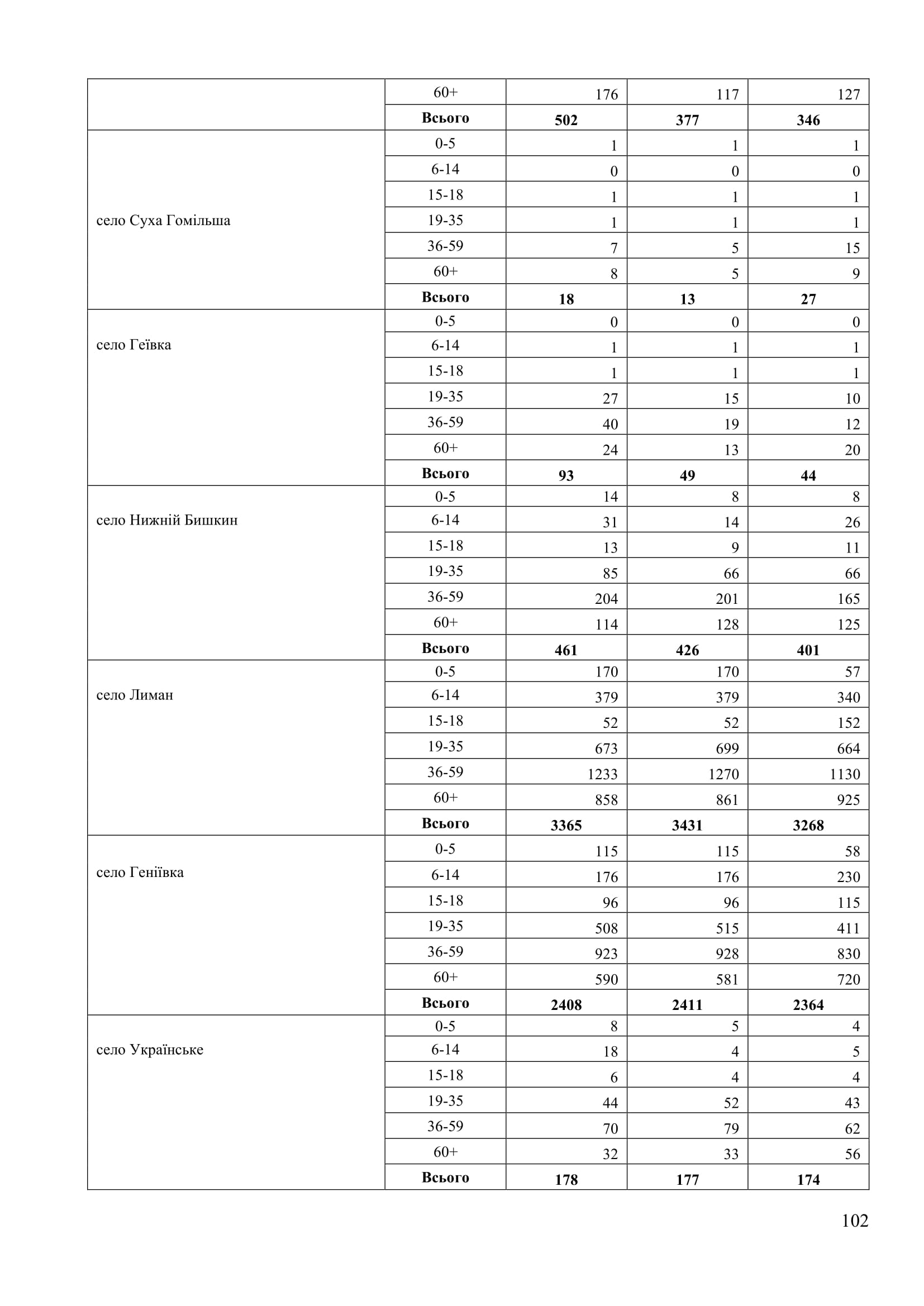 |  |  |  |  |  |
|---|---|---|---|---|
|  | 60+ | 176 | 117 | 127 |
|  | **Всього** | **502** | **377** | **346** |
| село Суха Гомільша | 0-5 | 1 | 1 | 1 |
|  | 6-14 | 0 | 0 | 0 |
|  | 15-18 | 1 | 1 | 1 |
|  | 19-35 | 1 | 1 | 1 |
|  | 36-59 | 7 | 5 | 15 |
|  | 60+ | 8 | 5 | 9 |
|  | **Всього** | **18** | **13** | **27** |
| село Геївка | 0-5 | 0 | 0 | 0 |
|  | 6-14 | 1 | 1 | 1 |
|  | 15-18 | 1 | 1 | 1 |
|  | 19-35 | 27 | 15 | 10 |
|  | 36-59 | 40 | 19 | 12 |
|  | 60+ | 24 | 13 | 20 |
|  | **Всього** | **93** | **49** | **44** |
| село Нижній Бишкин | 0-5 | 14 | 8 | 8 |
|  | 6-14 | 31 | 14 | 26 |
|  | 15-18 | 13 | 9 | 11 |
|  | 19-35 | 85 | 66 | 66 |
|  | 36-59 | 204 | 201 | 165 |
|  | 60+ | 114 | 128 | 125 |
|  | **Всього** | **461** | **426** | **401** |
| село Лиман | 0-5 | 170 | 170 | 57 |
|  | 6-14 | 379 | 379 | 340 |
|  | 15-18 | 52 | 52 | 152 |
|  | 19-35 | 673 | 699 | 664 |
|  | 36-59 | 1233 | 1270 | 1130 |
|  | 60+ | 858 | 861 | 925 |
|  | **Всього** | **3365** | **3431** | **3268** |
| село Геніївка | 0-5 | 115 | 115 | 58 |
|  | 6-14 | 176 | 176 | 230 |
|  | 15-18 | 96 | 96 | 115 |
|  | 19-35 | 508 | 515 | 411 |
|  | 36-59 | 923 | 928 | 830 |
|  | 60+ | 590 | 581 | 720 |
|  | **Всього** | **2408** | **2411** | **2364** |
| село Українське | 0-5 | 8 | 5 | 4 |
|  | 6-14 | 18 | 4 | 5 |
|  | 15-18 | 6 | 4 | 4 |
|  | 19-35 | 44 | 52 | 43 |
|  | 36-59 | 70 | 79 | 62 |
|  | 60+ | 32 | 33 | 56 |
|  | **Всього** | **178** | **177** | **174** |

102